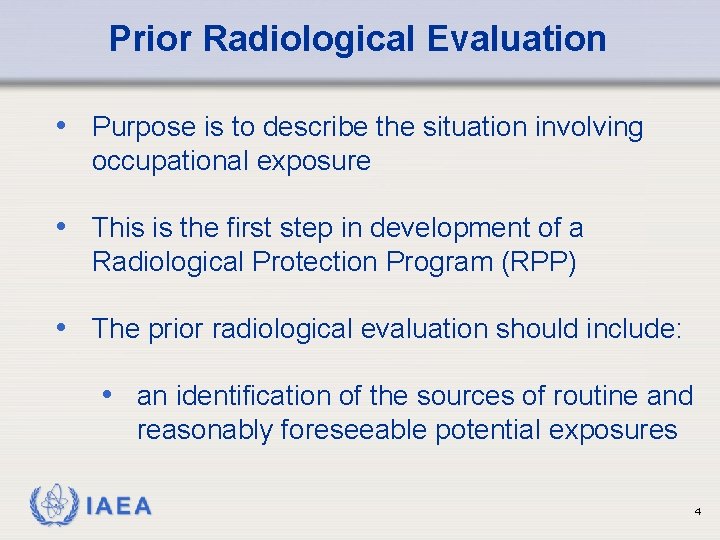 Prior Radiological Evaluation

• Purpose is to describe the situation involving occupational exposure

• This is the first step in development of a Radiological Protection Program (RPP)

• The prior radiological evaluation should include:

• an identification of the sources of routine and reasonably foreseeable potential exposures

IAEA

4